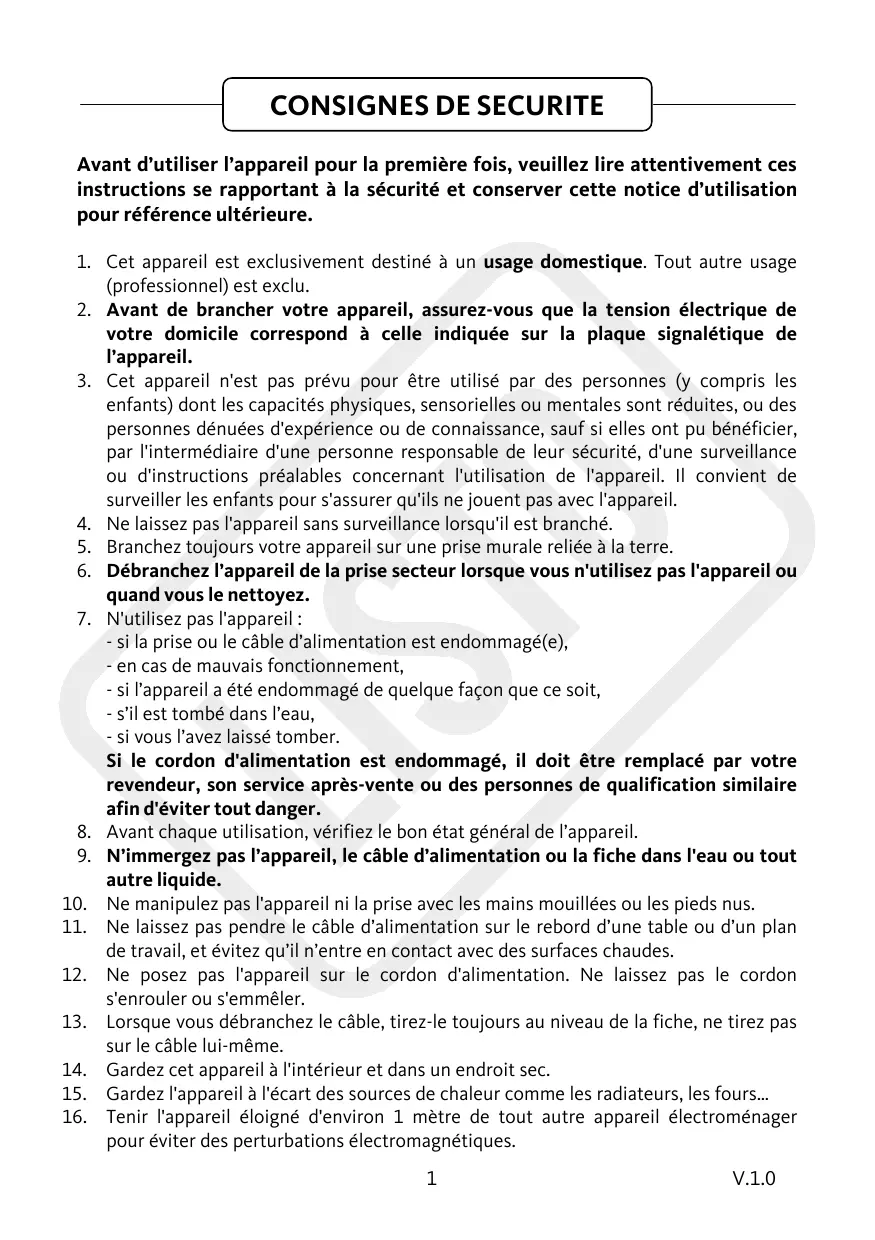 CONSIGNES DE SECURITE

Avant d'utiliser l'appareil pour la première fois, veuillez lire attentivement ces instructions se rapportant à la sécurité et conserver cette notice d'utilisation pour référence ultérieure.

1. Cet appareil est exclusivement destiné à un usage domestique. Tout autre usage (professionnel) est exclu.
2. Avant de brancher votre appareil, assurez-vous que la tension électrique de votre domicile correspond à celle indiquée sur la plaque signalétique de l'appareil.
3. Cet appareil n'est pas prévu pour être utilisé par des personnes (y compris les enfants) dont les capacités physiques, sensorielles ou mentales sont réduites, ou des personnes dénuées d'expérience ou de connaissance, sauf si elles ont pu bénéficier, par l'intermédiaire d'une personne responsable de leur sécurité, d'une surveillance ou d'instructions préalables concernant l'utilisation de l'appareil. Il convient de surveiller les enfants pour s'assurer qu'ils ne jouent pas avec l'appareil.
4. Ne laissez pas l'appareil sans surveillance lorsqu'il est branché.
5. Branchez toujours votre appareil sur une prise murale reliée à la terre.
6. Débranchez l'appareil de la prise secteur lorsque vous n'utilisez pas l'appareil ou quand vous le nettoyez.
7. N'utilisez pas l'appareil :
- si la prise ou le câble d'alimentation est endommagé(e),
- en cas de mauvais fonctionnement,
- si l'appareil a été endommagé de quelque façon que ce soit,
- s'il est tombé dans l'eau,
- si vous l'avez laissé tomber.
Si le cordon d'alimentation est endommagé, il doit être remplacé par votre revendeur, son service après-vente ou des personnes de qualification similaire afin d'éviter tout danger.
8. Avant chaque utilisation, vérifiez le bon état général de l'appareil.
9. N'immergez pas l'appareil, le câble d'alimentation ou la fiche dans l'eau ou tout autre liquide.
10. Ne manipulez pas l'appareil ni la prise avec les mains mouillées ou les pieds nus.
11. Ne laissez pas pendre le câble d'alimentation sur le rebord d'une table ou d'un plan de travail, et évitez qu'il n'entre en contact avec des surfaces chaudes.
12. Ne posez pas l'appareil sur le cordon d'alimentation. Ne laissez pas le cordon s'enrouler ou s'emmêler.
13. Lorsque vous débranchez le câble, tirez-le toujours au niveau de la fiche, ne tirez pas sur le câble lui-même.
14. Gardez cet appareil à l'intérieur et dans un endroit sec.
15. Gardez l'appareil à l'écart des sources de chaleur comme les radiateurs, les fours…
16. Tenir l'appareil éloigné d'environ 1 mètre de tout autre appareil électroménager pour éviter des perturbations électromagnétiques.

1 V.1.0